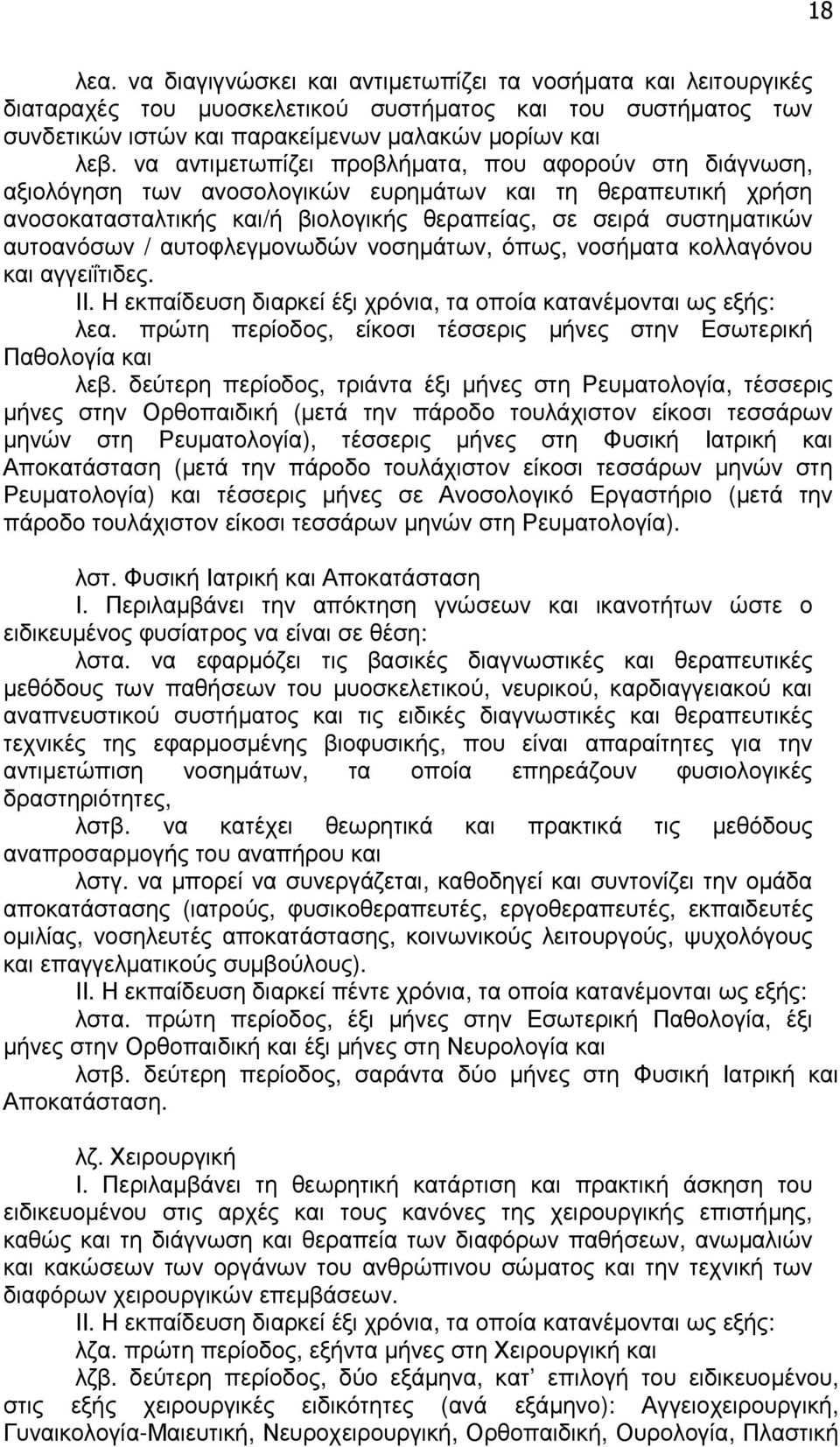 18

λεα. να διαγιγνώσκει και αντιμετωπίζει τα νοσήματα και λειτουργικές διαταραχές του μυοσκελετικού συστήματος και του συστήματος των συνδετικών ιστών και παρακείμενων μαλακών μορίων και

λεβ. να αντιμετωπίζει προβλήματα, που αφορούν στη διάγνωση, αξιολόγηση των ανοσολογικών ευρημάτων και τη θεραπευτική χρήση ανοσοκατασταλτικής και/ή βιολογικής θεραπείας, σε σειρά συστηματικών αυτοανόσων / αυτοφλεγμονωδών νοσημάτων, όπως, νοσήματα κολλαγόνου και αγγειΐτιδες.

ΙΙ. Η εκπαίδευση διαρκεί έξι χρόνια, τα οποία κατανέμονται ως εξής:

λεα. πρώτη περίοδος, είκοσι τέσσερις μήνες στην Εσωτερική Παθολογία και

λεβ. δεύτερη περίοδος, τριάντα έξι μήνες στη Ρευματολογία, τέσσερις μήνες στην Ορθοπαιδική (μετά την πάροδο τουλάχιστον είκοσι τεσσάρων μηνών στη Ρευματολογία), τέσσερις μήνες στη Φυσική Ιατρική και Αποκατάσταση (μετά την πάροδο τουλάχιστον είκοσι τεσσάρων μηνών στη Ρευματολογία) και τέσσερις μήνες σε Ανοσολογικό Εργαστήριο (μετά την πάροδο τουλάχιστον είκοσι τεσσάρων μηνών στη Ρευματολογία).

λστ. Φυσική Ιατρική και Αποκατάσταση

Ι. Περιλαμβάνει την απόκτηση γνώσεων και ικανοτήτων ώστε ο ειδικευμένος φυσίατρος να είναι σε θέση:

λστα. να εφαρμόζει τις βασικές διαγνωστικές και θεραπευτικές μεθόδους των παθήσεων του μυοσκελετικού, νευρικού, καρδιαγγειακού και αναπνευστικού συστήματος και τις ειδικές διαγνωστικές και θεραπευτικές τεχνικές της εφαρμοσμένης βιοφυσικής, που είναι απαραίτητες για την αντιμετώπιση νοσημάτων, τα οποία επηρεάζουν φυσιολογικές δραστηριότητες,

λστβ. να κατέχει θεωρητικά και πρακτικά τις μεθόδους αναπροσαρμογής του αναπήρου και

λστγ. να μπορεί να συνεργάζεται, καθοδηγεί και συντονίζει την ομάδα αποκατάστασης (ιατρούς, φυσικοθεραπευτές, εργοθεραπευτές, εκπαιδευτές ομιλίας, νοσηλευτές αποκατάστασης, κοινωνικούς λειτουργούς, ψυχολόγους και επαγγελματικούς συμβούλους).

ΙΙ. Η εκπαίδευση διαρκεί πέντε χρόνια, τα οποία κατανέμονται ως εξής:

λστα. πρώτη περίοδος, έξι μήνες στην Εσωτερική Παθολογία, έξι μήνες στην Ορθοπαιδική και έξι μήνες στη Νευρολογία και

λστβ. δεύτερη περίοδος, σαράντα δύο μήνες στη Φυσική Ιατρική και Αποκατάσταση.

λζ. Χειρουργική

Ι. Περιλαμβάνει τη θεωρητική κατάρτιση και πρακτική άσκηση του ειδικευομένου στις αρχές και τους κανόνες της χειρουργικής επιστήμης, καθώς και τη διάγνωση και θεραπεία των διαφόρων παθήσεων, ανωμαλιών και κακώσεων των οργάνων του ανθρώπινου σώματος και την τεχνική των διαφόρων χειρουργικών επεμβάσεων.

ΙΙ. Η εκπαίδευση διαρκεί έξι χρόνια, τα οποία κατανέμονται ως εξής:

λζα. πρώτη περίοδος, εξήντα μήνες στη Χειρουργική και

λζβ. δεύτερη περίοδος, δύο εξάμηνα, κατ’ επιλογή του ειδικευομένου, στις εξής χειρουργικές ειδικότητες (ανά εξάμηνο): Αγγειοχειρουργική, Γυναικολογία-Μαιευτική, Νευροχειρουργική, Ορθοπαιδική, Ουρολογία, Πλαστική